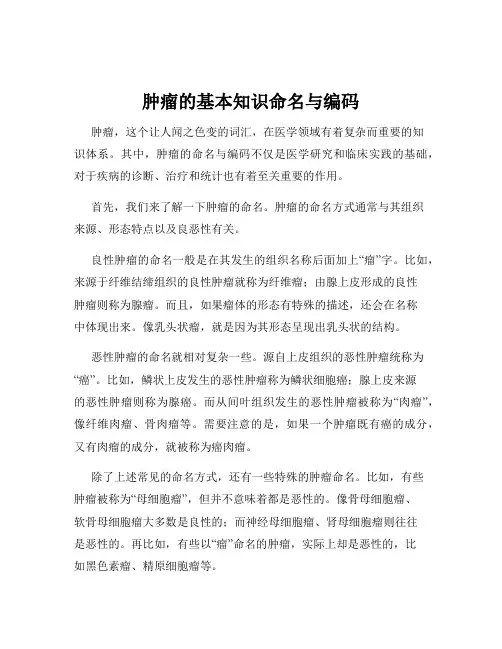 肿瘤的基本知识命名与编码

肿瘤，这个让人闻之色变的词汇，在医学领域有着复杂而重要的知识体系。其中，肿瘤的命名与编码不仅是医学研究和临床实践的基础，对于疾病的诊断、治疗和统计也有着至关重要的作用。

首先，我们来了解一下肿瘤的命名。肿瘤的命名方式通常与其组织来源、形态特点以及良恶性有关。

良性肿瘤的命名一般是在其发生的组织名称后面加上“瘤”字。比如，来源于纤维结缔组织的良性肿瘤就称为纤维瘤；由腺上皮形成的良性肿瘤则称为腺瘤。而且，如果瘤体的形态有特殊的描述，还会在名称中体现出来。像乳头状瘤，就是因为其形态呈现出乳头状的结构。

恶性肿瘤的命名就相对复杂一些。源自上皮组织的恶性肿瘤统称为“癌”。比如，鳞状上皮发生的恶性肿瘤称为鳞状细胞癌；腺上皮来源的恶性肿瘤则称为腺癌。而从间叶组织发生的恶性肿瘤被称为“肉瘤”，像纤维肉瘤、骨肉瘤等。需要注意的是，如果一个肿瘤既有癌的成分，又有肉瘤的成分，就被称为癌肉瘤。

除了上述常见的命名方式，还有一些特殊的肿瘤命名。比如，有些肿瘤被称为“母细胞瘤”，但并不意味着都是恶性的。像骨母细胞瘤、软骨母细胞瘤大多数是良性的；而神经母细胞瘤、肾母细胞瘤则往往是恶性的。再比如，有些以“瘤”命名的肿瘤，实际上却是恶性的，比如黑色素瘤、精原细胞瘤等。